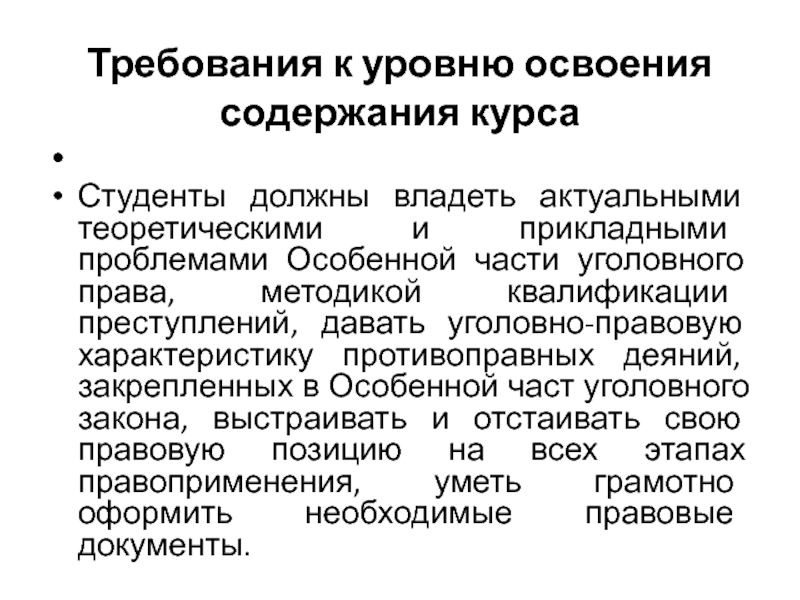 Требования к уровню освоения содержания курса

•

• Студенты должны владеть актуальными теоретическими и прикладными проблемами Особенной части уголовного права, методикой квалификации преступлений, давать уголовно-правовую характеристику противоправных деяний, закрепленных в Особенной част уголовного закона, выстраивать и отстаивать свою правовую позицию на всех этапах правоприменения, уметь грамотно оформить необходимые правовые документы.